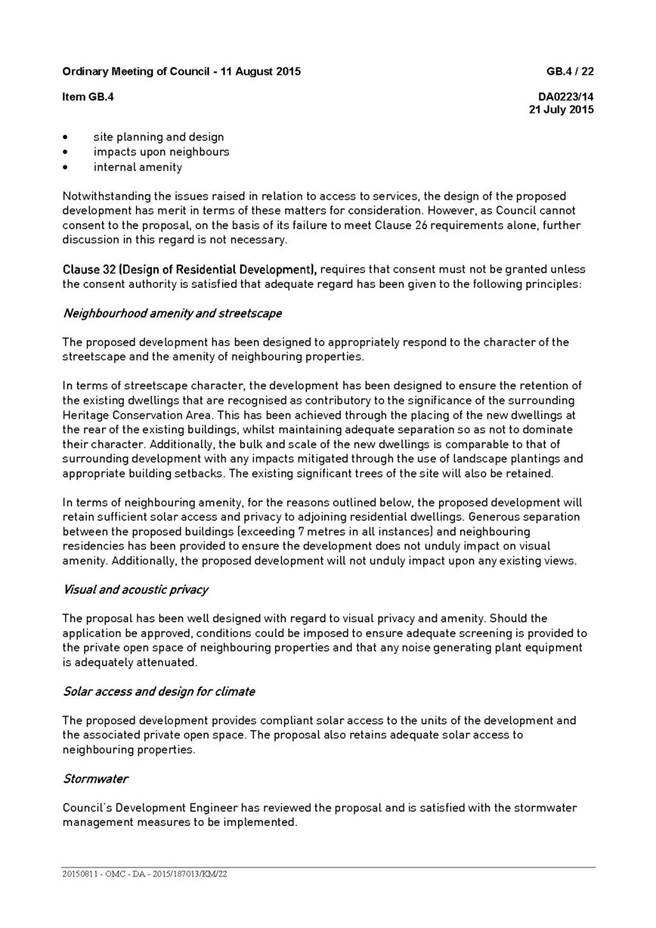 Ordinary Meeting of Council - 11 August 2015

GB.4 / 22

Item GB.4

DA0223/14
21 July 2015

• site planning and design
• impacts upon neighbours
• internal amenity

Notwithstanding the issues raised in relation to access to services, the design of the proposed development has merit in terms of these matters for consideration. However, as Council cannot consent to the proposal, on the basis of its failure to meet Clause 26 requirements alone, further discussion in this regard is not necessary.

Clause 32 (Design of Residential Development), requires that consent must not be granted unless the consent authority is satisfied that adequate regard has been given to the following principles:

Neighbourhood amenity and streetscape

The proposed development has been designed to appropriately respond to the character of the streetscape and the amenity of neighbouring properties.

In terms of streetscape character, the development has been designed to ensure the retention of the existing dwellings that are recognised as contributory to the significance of the surrounding Heritage Conservation Area. This has been achieved through the placing of the new dwellings at the rear of the existing buildings, whilst maintaining adequate separation so as not to dominate their character. Additionally, the bulk and scale of the new dwellings is comparable to that of surrounding development with any impacts mitigated through the use of landscape plantings and appropriate building setbacks. The existing significant trees of the site will also be retained.

In terms of neighbouring amenity, for the reasons outlined below, the proposed development will retain sufficient solar access and privacy to adjoining residential dwellings. Generous separation between the proposed buildings (exceeding 7 metres in all instances) and neighbouring residencies has been provided to ensure the development does not unduly impact on visual amenity. Additionally, the proposed development will not unduly impact upon any existing views.

Visual and acoustic privacy

The proposal has been well designed with regard to visual privacy and amenity. Should the application be approved, conditions could be imposed to ensure adequate screening is provided to the private open space of neighbouring properties and that any noise generating plant equipment is adequately attenuated.

Solar access and design for climate

The proposed development provides compliant solar access to the units of the development and the associated private open space. The proposal also retains adequate solar access to neighbouring properties.

Stormwater

Council's Development Engineer has reviewed the proposal and is satisfied with the stormwater management measures to be implemented.

20150811 - OMC - DA - 2015/187013/KM/22